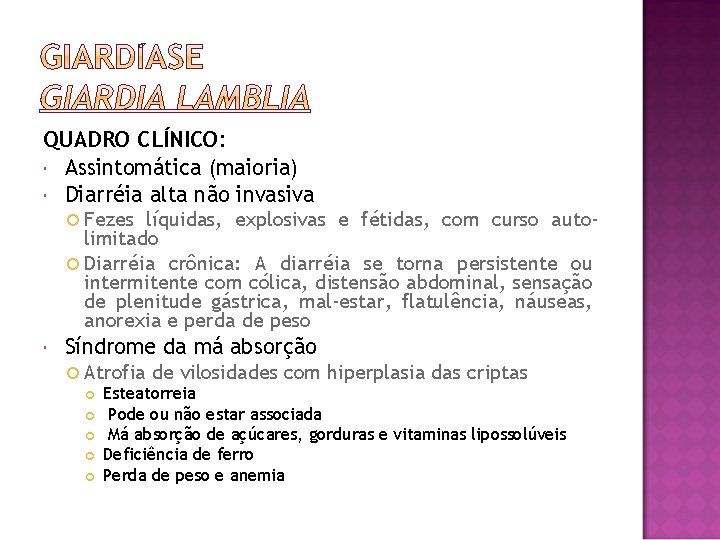 GIARDÍASE
GIARDIA LAMBLIA

QUADRO CLÍNICO:
Assintomática (maioria)
Diarréia alta não invasiva
Fezes líquidas, explosivas e fétidas, com curso auto-limitado
Diarréia crônica: A diarréia se torna persistente ou intermitente com cólica, distensão abdominal, sensação de plenitude gástrica, mal-estar, flatulência, náuseas, anorexia e perda de peso
Síndrome da má absorção
Atrofia de vilosidades com hiperplasia das criptas
Esteatorreia
Pode ou não estar associada
Má absorção de açúcares, gorduras e vitaminas lipossolúveis
Deficiência de ferro
Perda de peso e anemia